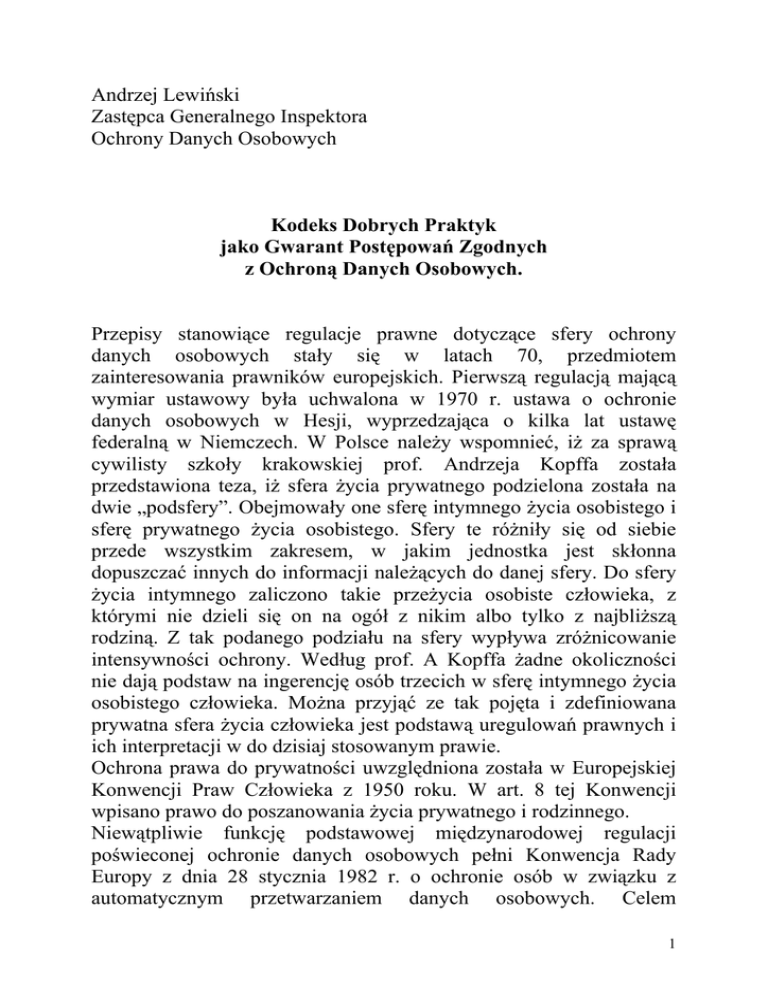 Andrzej Lewiński
Zastępca Generalnego Inspektora
Ochrony Danych Osobowych

Kodeks Dobrych Praktyk
jako Gwarant Postępowań Zgodnych
z Ochroną Danych Osobowych.

Przepisy stanowiące regulacje prawne dotyczące sfery ochrony danych osobowych stały się w latach 70, przedmiotem zainteresowania prawników europejskich. Pierwszą regulacją mającą wymiar ustawowy była uchwalona w 1970 r. ustawa o ochronie danych osobowych w Hesji, wyprzedzająca o kilka lat ustawę federalną w Niemczech. W Polsce należy wspomnieć, iż za sprawą cywilisty szkoły krakowskiej prof. Andrzeja Kopffa została przedstawiona teza, iż sfera życia prywatnego podzielona została na dwie „podsfery". Obejmowały one sferę intymnego życia osobistego i sferę prywatnego życia osobistego. Sfery te różniły się od siebie przede wszystkim zakresem, w jakim jednostka jest skłonna dopuszczać innych do informacji należących do danej sfery. Do sfery życia intymnego zaliczono takie przeżycia osobiste człowieka, z którymi nie dzieli się on na ogół z nikim albo tylko z najbliższą rodziną. Z tak podanego podziału na sfery wypływa zróżnicowanie intensywności ochrony. Według prof. A Kopffa żadne okoliczności nie dają podstaw na ingerencję osób trzecich w sferę intymnego życia osobistego człowieka. Można przyjąć ze tak pojęta i zdefiniowana prywatna sfera życia człowieka jest podstawą uregulowań prawnych i ich interpretacji w do dzisiaj stosowanym prawie.
Ochrona prawa do prywatności uwzględniona została w Europejskiej Konwencji Praw Człowieka z 1950 roku. W art. 8 tej Konwencji wpisano prawo do poszanowania życia prywatnego i rodzinnego.
Niewątpliwie funkcję podstawowej międzynarodowej regulacji poświeconej ochronie danych osobowych pełni Konwencja Rady Europy z dnia 28 stycznia 1982 r. o ochronie osób w związku z automatycznym przetwarzaniem danych osobowych. Celem

1